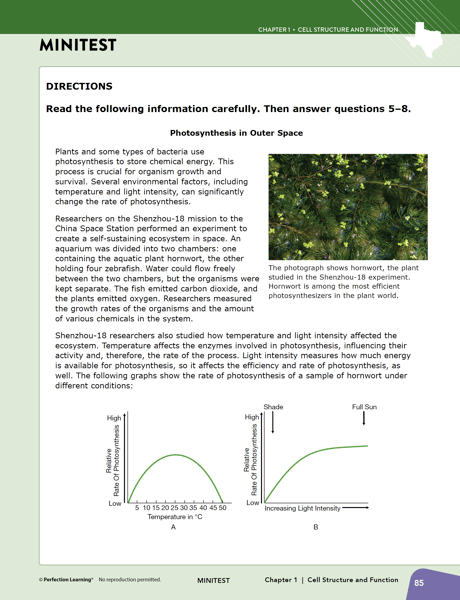 CHAPTER 1 • CELL STRUCTURE AND FUNCTION

MINITEST

DIRECTIONS

Read the following information carefully. Then answer questions 5–8.

Photosynthesis in Outer Space

Plants and some types of bacteria use photosynthesis to store chemical energy. This process is crucial for organism growth and survival. Several environmental factors, including temperature and light intensity, can significantly change the rate of photosynthesis.

Researchers on the Shenzhou-18 mission to the China Space Station performed an experiment to create a self-sustaining ecosystem in space. An aquarium was divided into two chambers: one containing the aquatic plant hornwort, the other holding four zebrafish. Water could flow freely between the two chambers, but the organisms were kept separate. The fish emitted carbon dioxide, and the plants emitted oxygen. Researchers measured the growth rates of the organisms and the amount of various chemicals in the system.

The photograph shows hornwort, the plant studied in the Shenzhou-18 experiment. Hornwort is among the most efficient photosynthesizers in the plant world.

Shenzhou-18 researchers also studied how temperature and light intensity affected the ecosystem. Temperature affects the enzymes involved in photosynthesis, influencing their activity and, therefore, the rate of the process. Light intensity measures how much energy is available for photosynthesis, so it affects the efficiency and rate of photosynthesis, as well. The following graphs show the rate of photosynthesis of a sample of hornwort under different conditions:

High
Relative Rate Of Photosynthesis
Low
5 10 15 20 25 30 35 40 45 50
Temperature in °C
A

Shade
Full Sun
High
Relative Rate Of Photosynthesis
Low
Increasing Light Intensity
B

© Perfection Learning® No reproduction permitted.
MINITEST
Chapter 1 | Cell Structure and Function
85